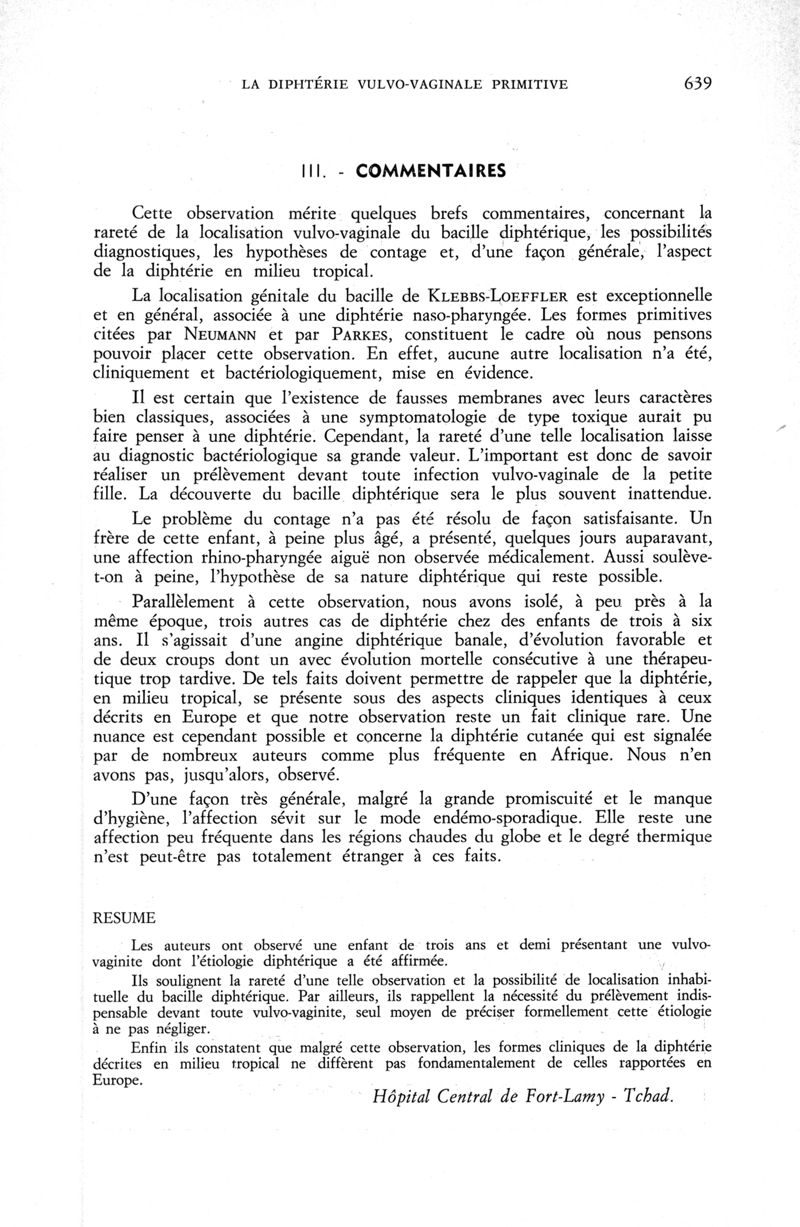 LA DIPHTÉRIE VULVO-VAGINALE PRIMITIVE 639

III. - COMMENTAIRES

Cette observation mérite quelques brefs commentaires, concernant la rareté de la localisation vulvo-vaginale du bacille diphtérique, les possibilités diagnostiques, les hypothèses de contage et, d'une façon générale, l'aspect de la diphtérie en milieu tropical.

La localisation génitale du bacille de KLEBBS-LOEFFLER est exceptionnelle et en général, associée à une diphtérie naso-pharyngée. Les formes primitives citées par NEUMANN et par PARKES, constituent le cadre où nous pensons pouvoir placer cette observation. En effet, aucune autre localisation n'a été, cliniquement et bactériologiquement, mise en évidence.

Il est certain que l'existence de fausses membranes avec leurs caractères bien classiques, associées à une symptomatologie de type toxique aurait pu faire penser à une diphtérie. Cependant, la rareté d'une telle localisation laisse au diagnostic bactériologique sa grande valeur. L'important est donc de savoir réaliser un prélèvement devant toute infection vulvo-vaginale de la petite fille. La découverte du bacille diphtérique sera le plus souvent inattendue.

Le problème du contage n'a pas été résolu de façon satisfaisante. Un frère de cette enfant, à peine plus âgé, a présenté, quelques jours auparavant, une affection rhino-pharyngée aiguë non observée médicalement. Aussi soulève-t-on à peine, l'hypothèse de sa nature diphtérique qui reste possible.

Parallèlement à cette observation, nous avons isolé, à peu près à la même époque, trois autres cas de diphtérie chez des enfants de trois à six ans. Il s'agissait d'une angine diphtérique banale, d'évolution favorable et de deux croups dont un avec évolution mortelle consécutive à une thérapeutique trop tardive. De tels faits doivent permettre de rappeler que la diphtérie, en milieu tropical, se présente sous des aspects cliniques identiques à ceux décrits en Europe et que notre observation reste un fait clinique rare. Une nuance est cependant possible et concerne la diphtérie cutanée qui est signalée par de nombreux auteurs comme plus fréquente en Afrique. Nous n'en avons pas, jusqu'alors, observé.

D'une façon très générale, malgré la grande promiscuité et le manque d'hygiène, l'affection sévit sur le mode endémo-sporadique. Elle reste une affection peu fréquente dans les régions chaudes du globe et le degré thermique n'est peut-être pas totalement étranger à ces faits.

RESUME

Les auteurs ont observé une enfant de trois ans et demi présentant une vulvo-vaginite dont l'étiologie diphtérique a été affirmée.

Ils soulignent la rareté d'une telle observation et la possibilité de localisation inhabituelle du bacille diphtérique. Par ailleurs, ils rappellent la nécessité du prélèvement indispensable devant toute vulvo-vaginite, seul moyen de préciser formellement cette étiologie à ne pas négliger.

Enfin ils constatent que malgré cette observation, les formes cliniques de la diphtérie décrites en milieu tropical ne diffèrent pas fondamentalement de celles rapportées en Europe.

Hôpital Central de Fort-Lamy - Tchad.